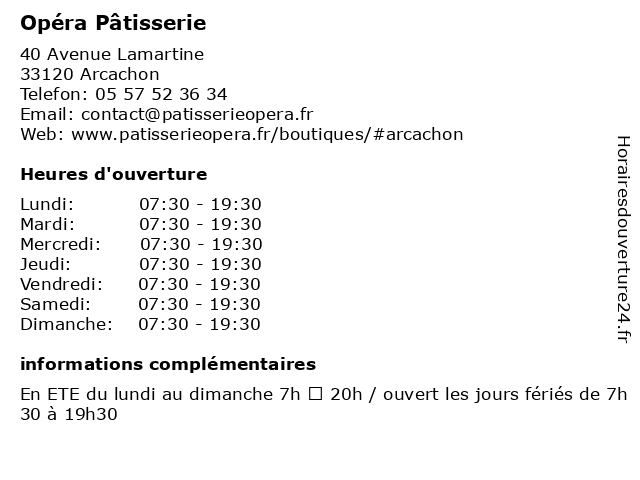 Opéra Pâtisserie

40 Avenue Lamartine
33120 Arcachon
Telefon: 05 57 52 36 34
Email: contact@patisserieopera.fr
Web: www.patisserieopera.fr/boutiques/#arcachon

Heures d'ouverture

| Lundi: | 07:30 - 19:30 |
|---|---|
| Mardi: | 07:30 - 19:30 |
| Mercredi: | 07:30 - 19:30 |
| Jeudi: | 07:30 - 19:30 |
| Vendredi: | 07:30 - 19:30 |
| Samedi: | 07:30 - 19:30 |
| Dimanche: | 07:30 - 19:30 |

informations complémentaires

En ETE du lundi au dimanche 7h ☐ 20h / ouvert les jours fériés de 7h 30 à 19h30

Horairesdouverture24.fr